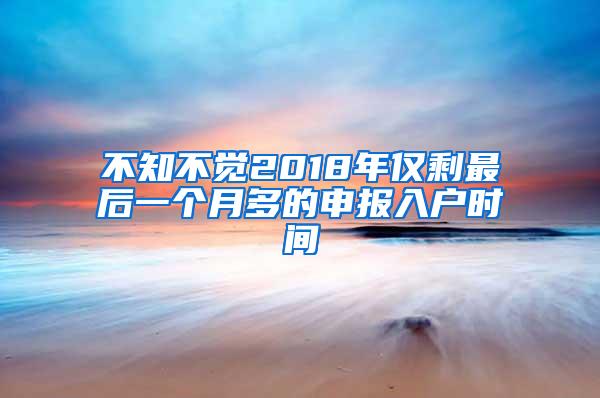 不知不觉2018年仅剩最后一个月多的申报入户时间